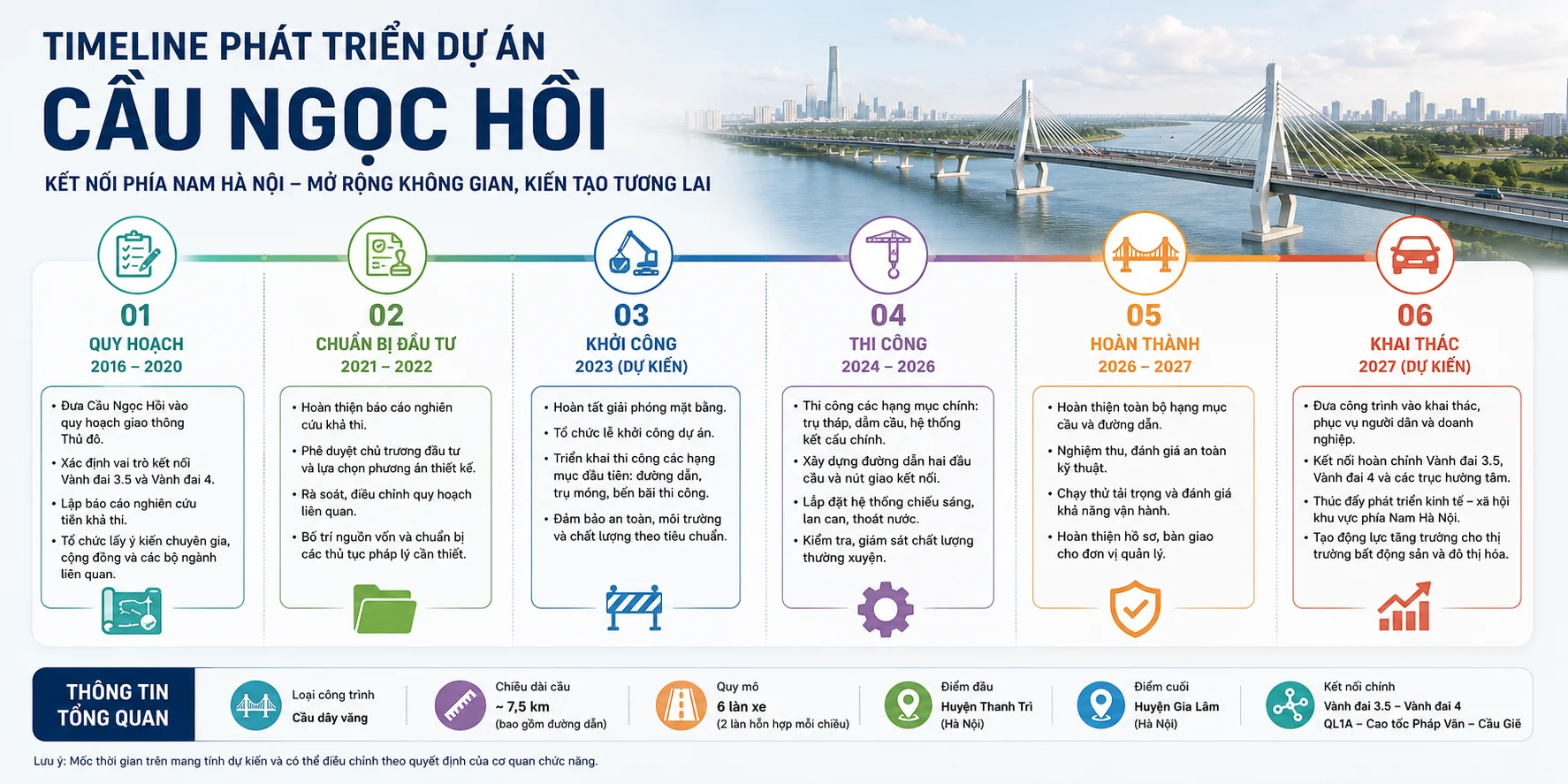 TIMELINE PHÁT TRIỂN DỰ ÁN

CẦU NGỌC HỒI

KẾT NỐI PHÍA NAM HÀ NỘI – MỞ RỘNG KHÔNG GIAN, KIẾN TẠO TƯƠNG LAI

01
QUY HOẠCH
2016 – 2020

• Đưa Cầu Ngọc Hồi vào quy hoạch giao thông Thủ đô.
• Xác định vai trò kết nối Vành đai 3.5 và Vành đai 4.
• Lập báo cáo nghiên cứu tiền khả thi.
• Tổ chức lấy ý kiến chuyên gia, cộng đồng và các bộ ngành liên quan.

02
CHUẨN BỊ ĐẦU TƯ
2021 – 2022

• Hoàn thiện báo cáo nghiên cứu khả thi.
• Phê duyệt chủ trương đầu tư và lựa chọn phương án thiết kế.
• Rà soát, điều chỉnh quy hoạch liên quan.
• Bố trí nguồn vốn và chuẩn bị các thủ tục pháp lý cần thiết.

03
KHỞI CÔNG
2023 (DỰ KIẾN)

• Hoàn tất giải phóng mặt bằng.
• Tổ chức lễ khởi công dự án.
• Triển khai thi công các hạng mục đầu tiên: đường dẫn, trụ móng, bến bãi thi công.
• Đảm bảo an toàn, môi trường và chất lượng theo tiêu chuẩn.

04
THI CÔNG
2024 – 2026

• Thi công các hạng mục chính: trụ tháp, dầm cầu, hệ thống kết cấu chính.
• Xây dựng đường dẫn hai đầu cầu và nút giao kết nối.
• Lắp đặt hệ thống chiếu sáng, lan can, thoát nước.
• Kiểm tra, giám sát chất lượng thường xuyên.

05
HOÀN THÀNH
2026 – 2027

• Hoàn thiện toàn bộ hạng mục cầu và đường dẫn.
• Nghiệm thu, đánh giá an toàn kỹ thuật.
• Chạy thử tải trọng và đánh giá khả năng vận hành.
• Hoàn thiện hồ sơ, bàn giao cho đơn vị quản lý.

06
KHAI THÁC
2027 (DỰ KIẾN)

• Đưa công trình vào khai thác, phục vụ người dân và doanh nghiệp.
• Kết nối hoàn chỉnh Vành đai 3.5, Vành đai 4 và các trục hướng tâm.
• Thúc đẩy phát triển kinh tế – xã hội khu vực phía Nam Hà Nội.
• Tạo động lực tăng trưởng cho thị trường bất động sản và đô thị hóa.

THÔNG TIN TỔNG QUAN

Loại công trình
Cầu dây văng

Chiều dài cầu
~ 7,5 km
(bao gồm đường dẫn)

Quy mô
6 làn xe
(2 làn hỗn hợp mỗi chiều)

Điểm đầu
Huyện Thanh Trì
(Hà Nội)

Điểm cuối
Huyện Gia Lâm
(Hà Nội)

Kết nối chính
Vành đai 3.5 – Vành đai 4
QL1A – Cao tốc Pháp Vân – Cầu Giẽ

Lưu ý: Mốc thời gian trên mang tính dự kiến và có thể điều chỉnh theo quyết định của cơ quan chức năng.